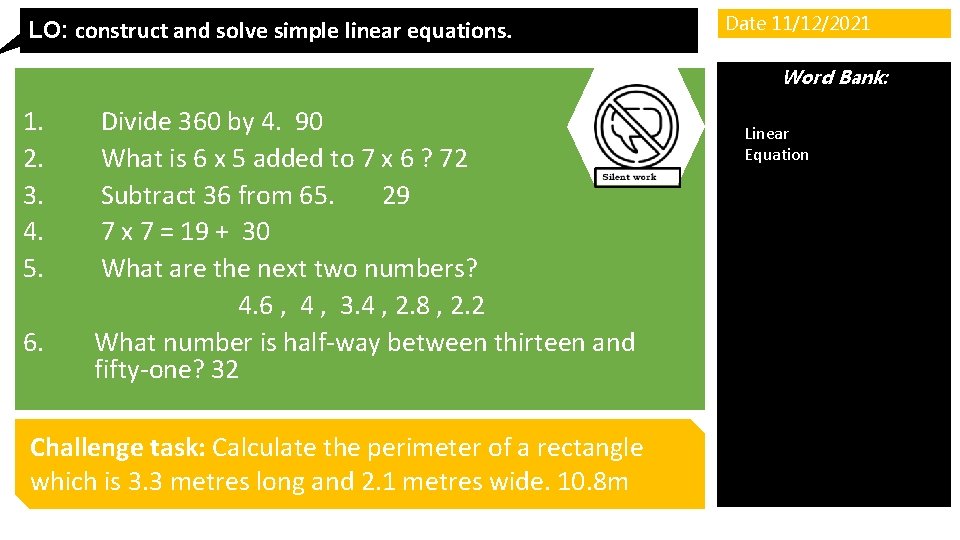 LO: construct and solve simple linear equations.

Date 11/12/2021

Word Bank:

Linear Equation

Silent work

1. Divide 360 by 4. 90
2. What is 6 x 5 added to 7 x 6 ? 72
3. Subtract 36 from 65. 29
4. 7 x 7 = 19 + 30
5. What are the next two numbers?
4.6 , 4 , 3.4 , 2.8 , 2.2
6. What number is half-way between thirteen and fifty-one? 32

Challenge task: Calculate the perimeter of a rectangle which is 3.3 metres long and 2.1 metres wide. 10.8m